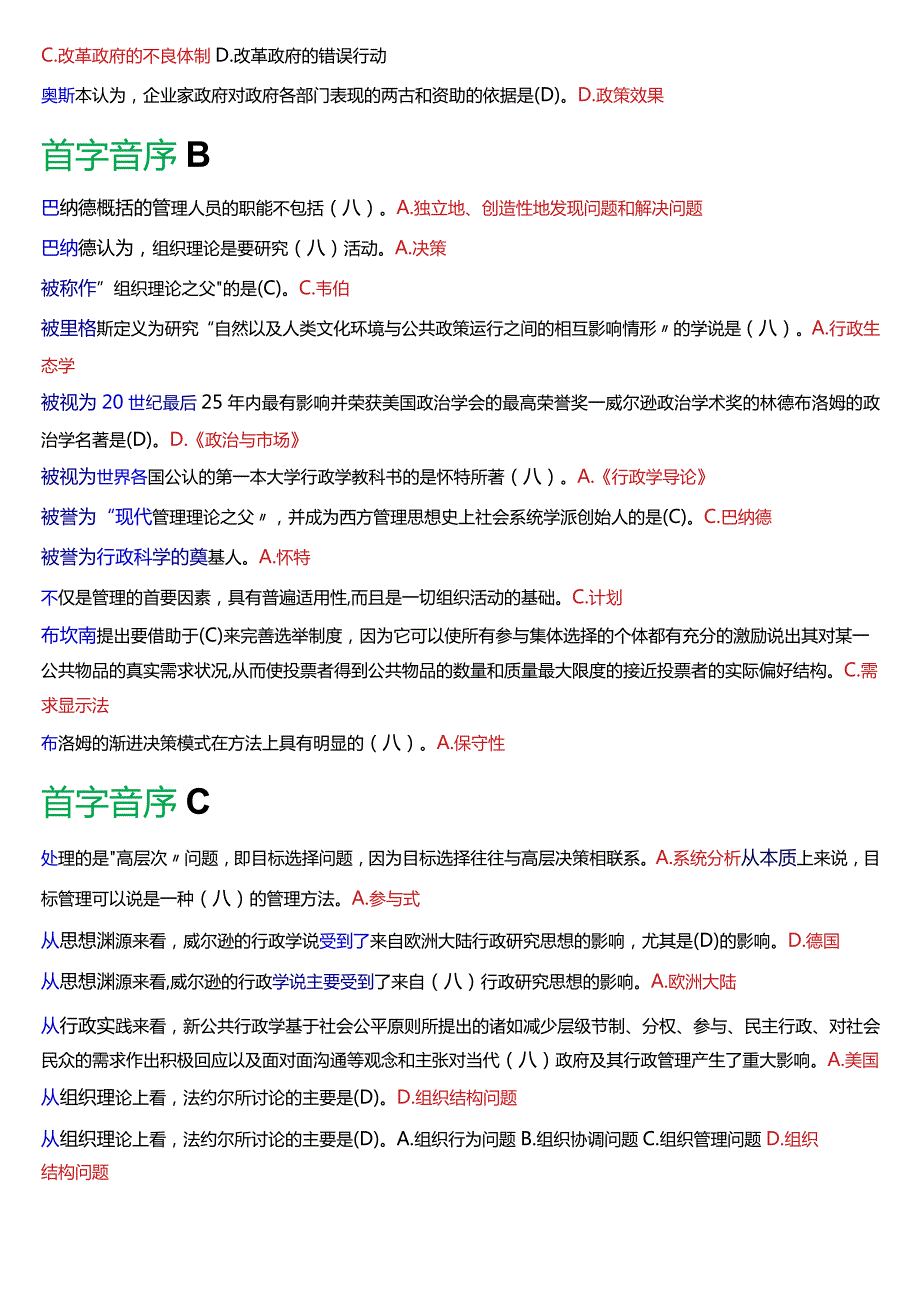 C.改革政府的不良体制 D.改革政府的错误行动

奥斯本认为，企业家政府对政府各部门表现的两古和资助的依据是(D)。D.政策效果

首字音序 B

巴纳德概括的管理人员的职能不包括（八）。A.独立地、创造性地发现问题和解决问题

巴纳德认为，组织理论是要研究（八）活动。A.决策

被称作”组织理论之父"的是(C)。C.韦伯

被里格斯定义为研究“自然以及人类文化环境与公共政策运行之间的相互影响情形〃的学说是（八）。A.行政生态学

被视为 20 世纪最后 25 年内最有影响并荣获美国政治学会的最高荣誉奖一威尔逊政治学术奖的林德布洛姆的政治学名著是(D)。D.《政治与市场》

被视为世界各国公认的第一本大学行政学教科书的是怀特所著（八）。A.《行政学导论》

被誉为“现代管理理论之父〃，并成为西方管理思想史上社会系统学派创始人的是(C)。C.巴纳德

被誉为行政科学的奠基人。A.怀特

不仅是管理的首要因素，具有普遍适用性,而且是一切组织活动的基础。C.计划

布坎南提出要借助于(C)来完善选举制度，因为它可以使所有参与集体选择的个体都有充分的激励说出其对某一公共物品的真实需求状况,从而使投票者得到公共物品的数量和质量最大限度的接近投票者的实际偏好结构。C.需求显示法

布洛姆的渐进决策模式在方法上具有明显的（八）。A.保守性

首字音序 C

处理的是"高层次〃问题，即目标选择问题，因为目标选择往往与高层决策相联系。A.系统分析从本质上来说，目标管理可以说是一种（八）的管理方法。A.参与式

从思想渊源来看，威尔逊的行政学说受到了来自欧洲大陆行政研究思想的影响，尤其是(D)的影响。D.德国

从思想渊源来看,威尔逊的行政学说主要受到了来自（八）行政研究思想的影响。A.欧洲大陆

从行政实践来看，新公共行政学基于社会公平原则所提出的诸如减少层级节制、分权、参与、民主行政、对社会民众的需求作出积极回应以及面对面沟通等观念和主张对当代（八）政府及其行政管理产生了重大影响。A.美国

从组织理论上看，法约尔所讨论的主要是(D)。D.组织结构问题

从组织理论上看，法约尔所讨论的主要是(D)。A.组织行为问题 B.组织协调问题 C.组织管理问题 D.组织结构问题